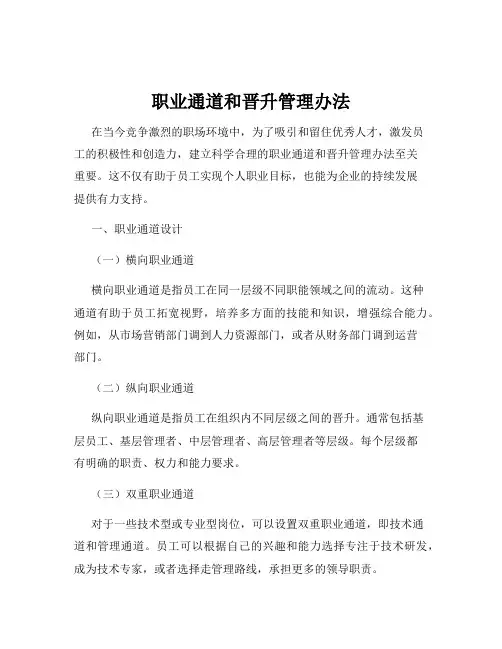 职业通道和晋升管理办法

在当今竞争激烈的职场环境中，为了吸引和留住优秀人才，激发员工的积极性和创造力，建立科学合理的职业通道和晋升管理办法至关重要。这不仅有助于员工实现个人职业目标，也能为企业的持续发展提供有力支持。

一、职业通道设计

（一）横向职业通道

横向职业通道是指员工在同一层级不同职能领域之间的流动。这种通道有助于员工拓宽视野，培养多方面的技能和知识，增强综合能力。例如，从市场营销部门调到人力资源部门，或者从财务部门调到运营部门。

（二）纵向职业通道

纵向职业通道是指员工在组织内不同层级之间的晋升。通常包括基层员工、基层管理者、中层管理者、高层管理者等层级。每个层级都有明确的职责、权力和能力要求。

（三）双重职业通道

对于一些技术型或专业型岗位，可以设置双重职业通道，即技术通道和管理通道。员工可以根据自己的兴趣和能力选择专注于技术研发，成为技术专家，或者选择走管理路线，承担更多的领导职责。